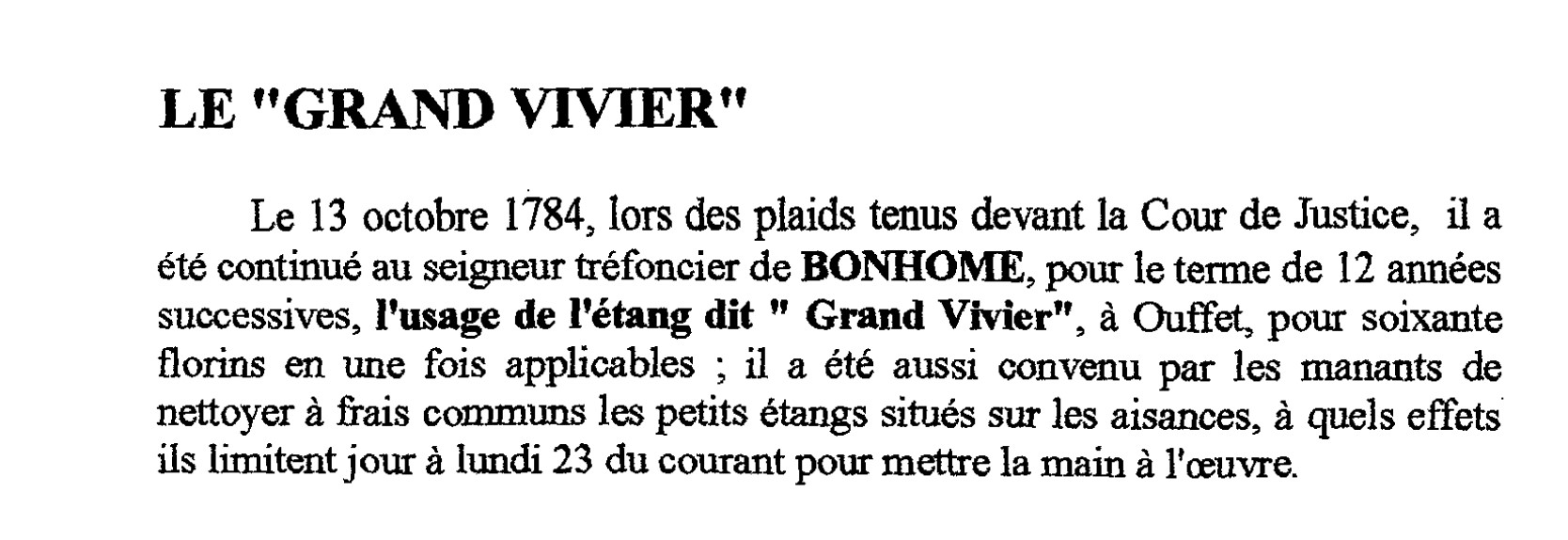 LE "GRAND VIVIER"

Le 13 octobre 1784, lors des plaids tenus devant la Cour de Justice, il a été continué au seigneur tréfoncier de BONHOME, pour le terme de 12 années successives, l'usage de l'étang dit " Grand Vivier", à Ouffet, pour soixante florins en une fois applicables ; il a été aussi convenu par les manants de nettoyer à frais communs les petits étangs situés sur les aisances, à quels effets ils limitent jour à lundi 23 du courant pour mettre la main à l'œuvre.